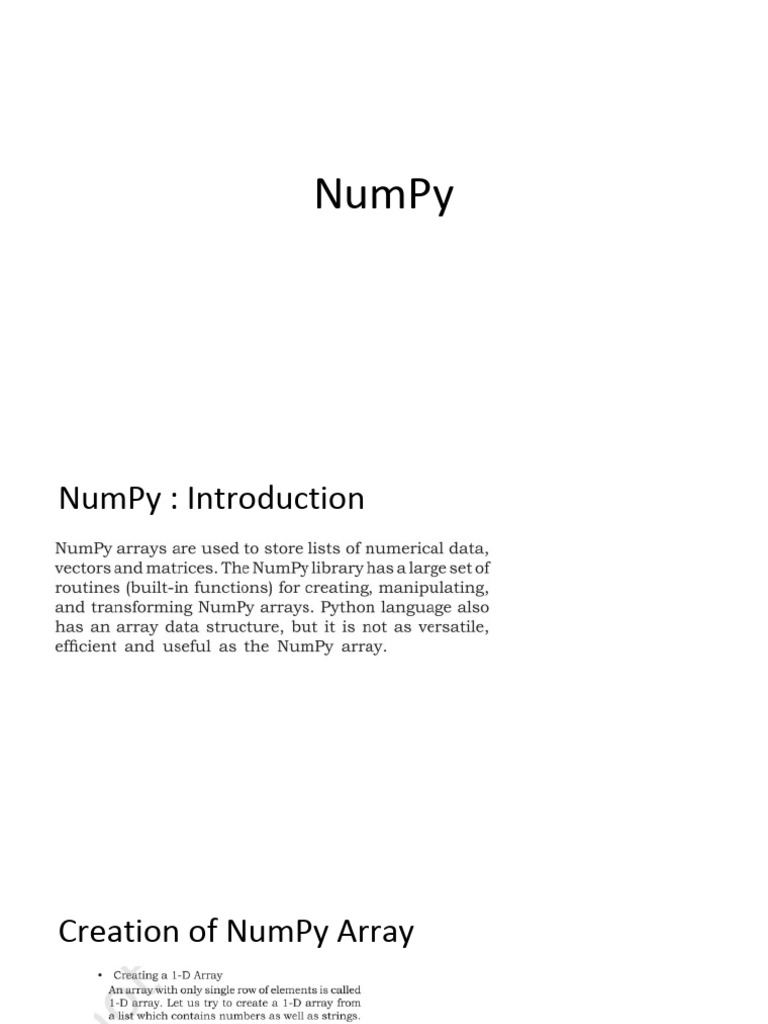 NumPy

NumPy : Introduction

NumPy arrays are used to store lists of numerical data, vectors and matrices. The NumPy library has a large set of routines (built-in functions) for creating, manipulating, and transforming NumPy arrays. Python language also has an array data structure, but it is not as versatile, efficient and useful as the NumPy array.

Creation of NumPy Array

• Creating a 1-D Array
An array with only single row of elements is called 1-D array. Let us try to create a 1-D array from a list which contains numbers as well as strings.